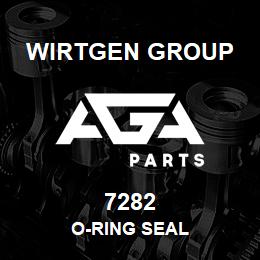 WIRTGEN GROUP

AGA

PARTS

7282

O-RING SEAL